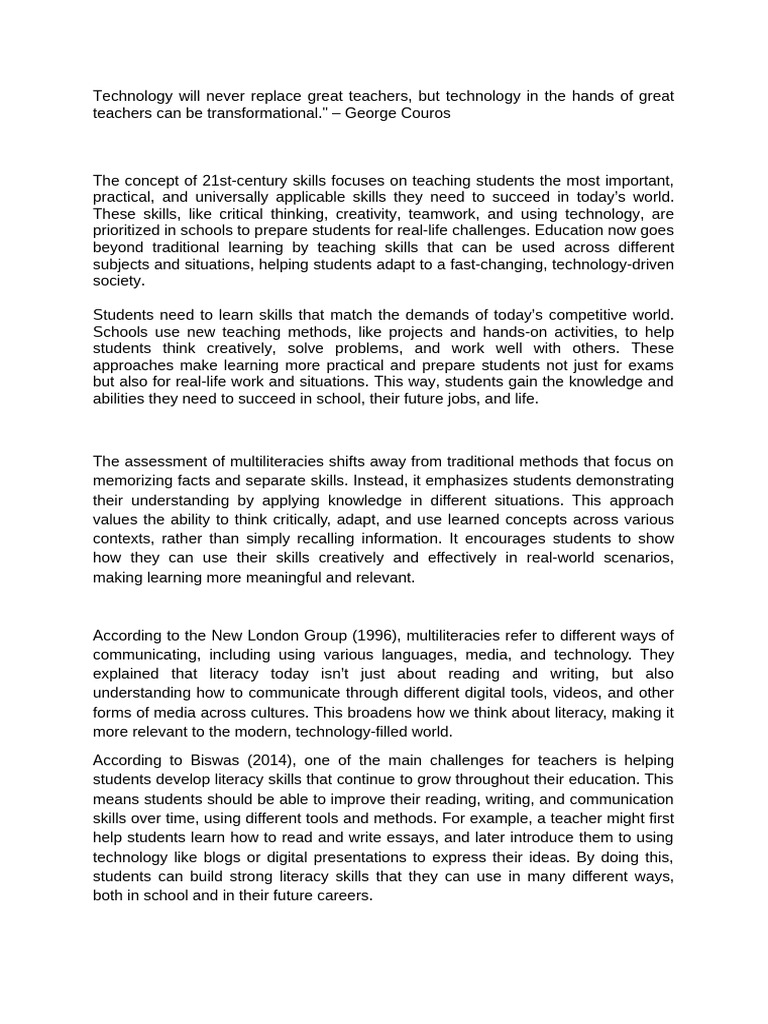 Technology will never replace great teachers, but technology in the hands of great teachers can be transformational." – George Couros

The concept of 21st-century skills focuses on teaching students the most important, practical, and universally applicable skills they need to succeed in today's world. These skills, like critical thinking, creativity, teamwork, and using technology, are prioritized in schools to prepare students for real-life challenges. Education now goes beyond traditional learning by teaching skills that can be used across different subjects and situations, helping students adapt to a fast-changing, technology-driven society.

Students need to learn skills that match the demands of today's competitive world. Schools use new teaching methods, like projects and hands-on activities, to help students think creatively, solve problems, and work well with others. These approaches make learning more practical and prepare students not just for exams but also for real-life work and situations. This way, students gain the knowledge and abilities they need to succeed in school, their future jobs, and life.

The assessment of multiliteracies shifts away from traditional methods that focus on memorizing facts and separate skills. Instead, it emphasizes students demonstrating their understanding by applying knowledge in different situations. This approach values the ability to think critically, adapt, and use learned concepts across various contexts, rather than simply recalling information. It encourages students to show how they can use their skills creatively and effectively in real-world scenarios, making learning more meaningful and relevant.

According to the New London Group (1996), multiliteracies refer to different ways of communicating, including using various languages, media, and technology. They explained that literacy today isn't just about reading and writing, but also understanding how to communicate through different digital tools, videos, and other forms of media across cultures. This broadens how we think about literacy, making it more relevant to the modern, technology-filled world.

According to Biswas (2014), one of the main challenges for teachers is helping students develop literacy skills that continue to grow throughout their education. This means students should be able to improve their reading, writing, and communication skills over time, using different tools and methods. For example, a teacher might first help students learn how to read and write essays, and later introduce them to using technology like blogs or digital presentations to express their ideas. By doing this, students can build strong literacy skills that they can use in many different ways, both in school and in their future careers.